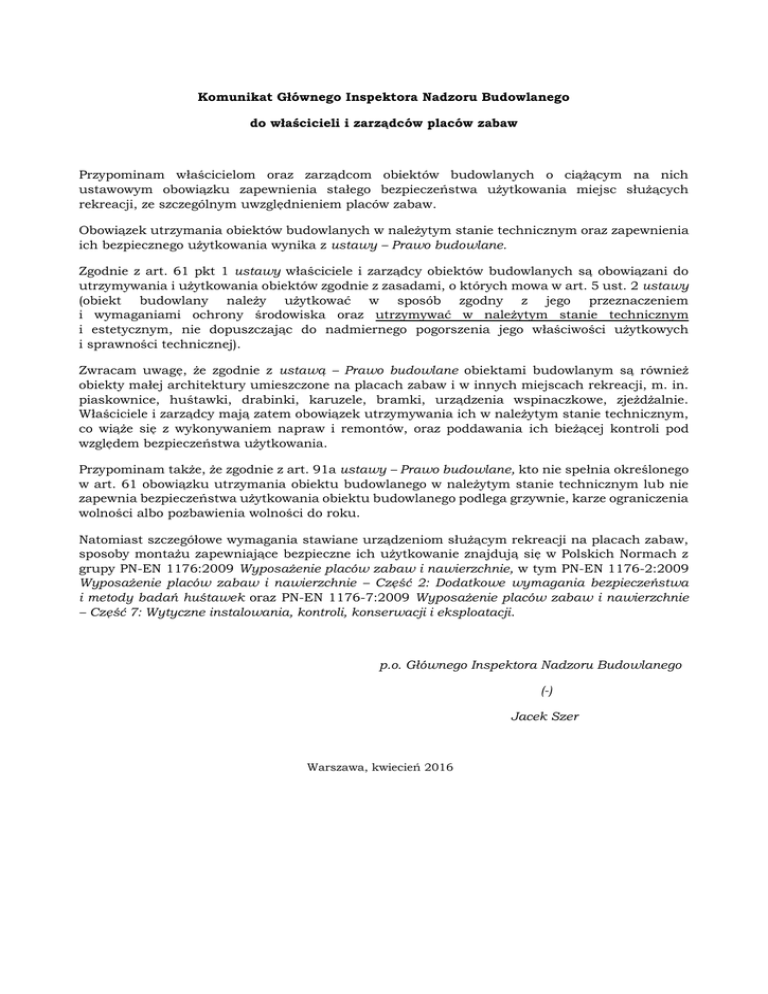 Komunikat Głównego Inspektora Nadzoru Budowlanego

do właścicieli i zarządców placów zabaw

Przypominam właścicielom oraz zarządcom obiektów budowlanych o ciążącym na nich ustawowym obowiązku zapewnienia stałego bezpieczeństwa użytkowania miejsc służących rekreacji, ze szczególnym uwzględnieniem placów zabaw.

Obowiązek utrzymania obiektów budowlanych w należytym stanie technicznym oraz zapewnienia ich bezpiecznego użytkowania wynika z ustawy – Prawo budowlane.

Zgodnie z art. 61 pkt 1 ustawy właściciele i zarządcy obiektów budowlanych są obowiązani do utrzymywania i użytkowania obiektów zgodnie z zasadami, o których mowa w art. 5 ust. 2 ustawy (obiekt budowlany należy użytkować w sposób zgodny z jego przeznaczeniem i wymaganiami ochrony środowiska oraz utrzymywać w należytym stanie technicznym i estetycznym, nie dopuszczając do nadmiernego pogorszenia jego właściwości użytkowych i sprawności technicznej).

Zwracam uwagę, że zgodnie z ustawą – Prawo budowlane obiektami budowlanym są również obiekty małej architektury umieszczone na placach zabaw i w innych miejscach rekreacji, m. in. piaskownice, huśtawki, drabinki, karuzele, bramki, urządzenia wspinaczkowe, zjeżdżalnie. Właściciele i zarządcy mają zatem obowiązek utrzymywania ich w należytym stanie technicznym, co wiąże się z wykonywaniem napraw i remontów, oraz poddawania ich bieżącej kontroli pod względem bezpieczeństwa użytkowania.

Przypominam także, że zgodnie z art. 91a ustawy – Prawo budowlane, kto nie spełnia określonego w art. 61 obowiązku utrzymania obiektu budowlanego w należytym stanie technicznym lub nie zapewnia bezpieczeństwa użytkowania obiektu budowlanego podlega grzywnie, karze ograniczenia wolności albo pozbawienia wolności do roku.

Natomiast szczegółowe wymagania stawiane urządzeniom służącym rekreacji na placach zabaw, sposoby montażu zapewniające bezpieczne ich użytkowanie znajdują się w Polskich Normach z grupy PN-EN 1176:2009 Wyposażenie placów zabaw i nawierzchnie, w tym PN-EN 1176-2:2009 Wyposażenie placów zabaw i nawierzchnie – Część 2: Dodatkowe wymagania bezpieczeństwa i metody badań huśtawek oraz PN-EN 1176-7:2009 Wyposażenie placów zabaw i nawierzchnie – Część 7: Wytyczne instalowania, kontroli, konserwacji i eksploatacji.

p.o. Głównego Inspektora Nadzoru Budowlanego

(-)

Jacek Szer

Warszawa, kwiecień 2016